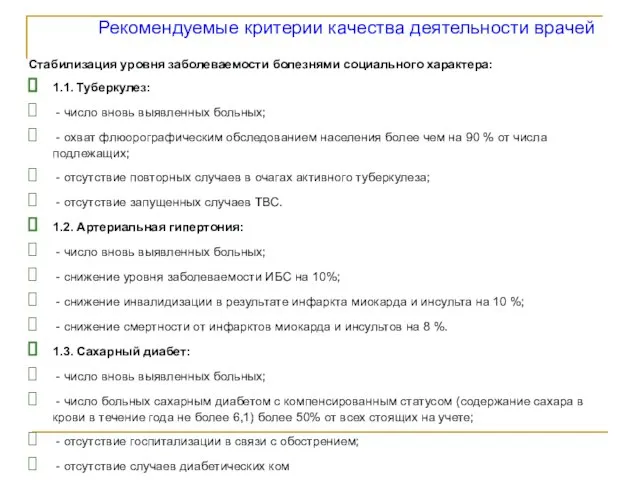 Рекомендуемые критерии качества деятельности врачей

Стабилизация уровня заболеваемости болезнями социального характера:

1.1. Туберкулез:

- число вновь выявленных больных;

- охват флюорографическим обследованием населения более чем на 90 % от числа подлежащих;

- отсутствие повторных случаев в очагах активного туберкулеза;

- отсутствие запущенных случаев ТВС.

1.2. Артериальная гипертония:

- число вновь выявленных больных;

- снижение уровня заболеваемости ИБС на 10%;

- снижение инвалидизации в результате инфаркта миокарда и инсульта на 10 %;

- снижение смертности от инфарктов миокарда и инсультов на 8 %.

1.3. Сахарный диабет:

- число вновь выявленных больных;

- число больных сахарным диабетом с компенсированным статусом (содержание сахара в крови в течение года не более 6,1) более 50% от всех стоящих на учете;

- отсутствие госпитализации в связи с обострением;

- отсутствие случаев диабетических ком